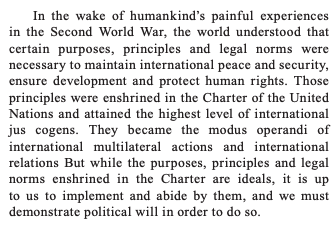 In the wake of humankind's painful experiences in the Second World War, the world understood that certain purposes, principles and legal norms were necessary to maintain international peace and security, ensure development and protect human rights. Those principles were enshrined in the Charter of the United Nations and attained the highest level of international jus cogens. They became the modus operandi of international multilateral actions and international relations But while the purposes, principles and legal norms enshrined in the Charter are ideals, it is up to us to implement and abide by them, and we must demonstrate political will in order to do so.